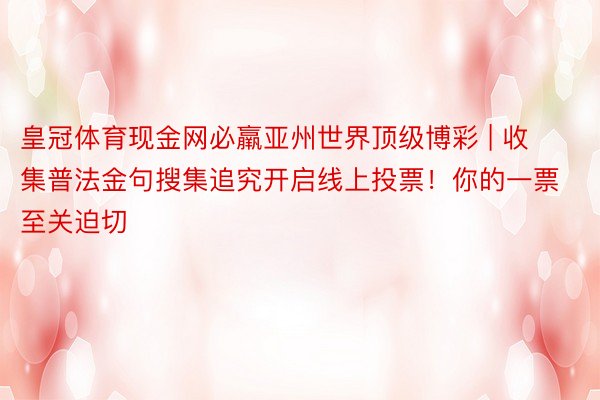 皇冠体育现金网必赢亚州世界顶级博彩 | 收集普法金句搜集追究开启线上投票！你的一票至关迫切